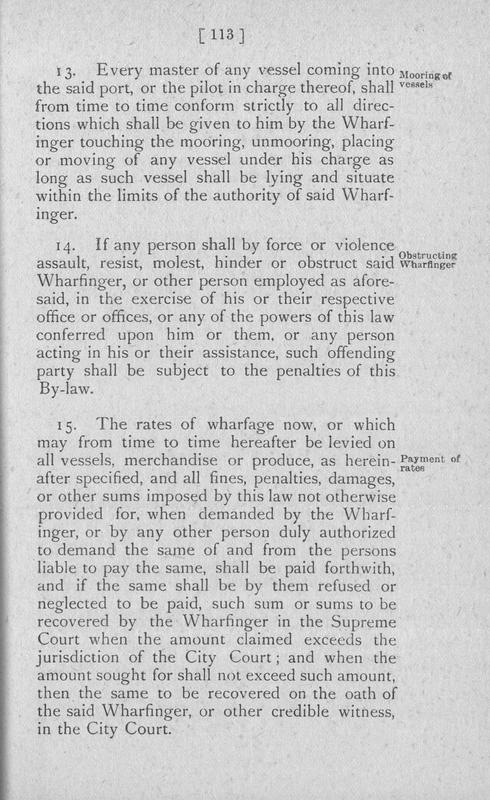 [ 113 ]

13. Every master of any vessel coming into the said port, or the pilot in charge thereof, shall from time to time conform strictly to all directions which shall be given to him by the Wharfinger touching the mooring, unmooring, placing or moving of any vessel under his charge as long as such vessel shall be lying and situate within the limits of the authority of said Wharfinger.

Mooring of vessels

14. If any person shall by force or violence assault, resist, molest, hinder or obstruct said Wharfinger, or other person employed as aforesaid, in the exercise of his or their respective office or offices, or any of the powers of this law conferred upon him or them, or any person acting in his or their assistance, such offending party shall be subject to the penalties of this By-law.

Obstructing Wharfinger

15. The rates of wharfage now, or which may from time to time hereafter be levied on all vessels, merchandise or produce, as hereinafter specified, and all fines, penalties, damages, or other sums imposed by this law not otherwise provided for, when demanded by the Wharfinger, or by any other person duly authorized to demand the same of and from the persons liable to pay the same, shall be paid forthwith, and if the same shall be by them refused or neglected to be paid, such sum or sums to be recovered by the Wharfinger in the Supreme Court when the amount claimed exceeds the jurisdiction of the City Court; and when the amount sought for shall not exceed such amount, then the same to be recovered on the oath of the said Wharfinger, or other credible witness, in the City Court.

Payment of rates